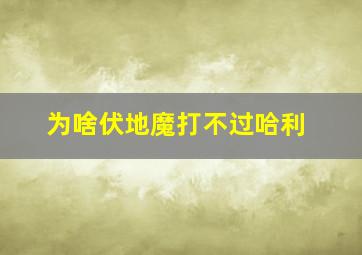 为啥伏地魔打不过哈利